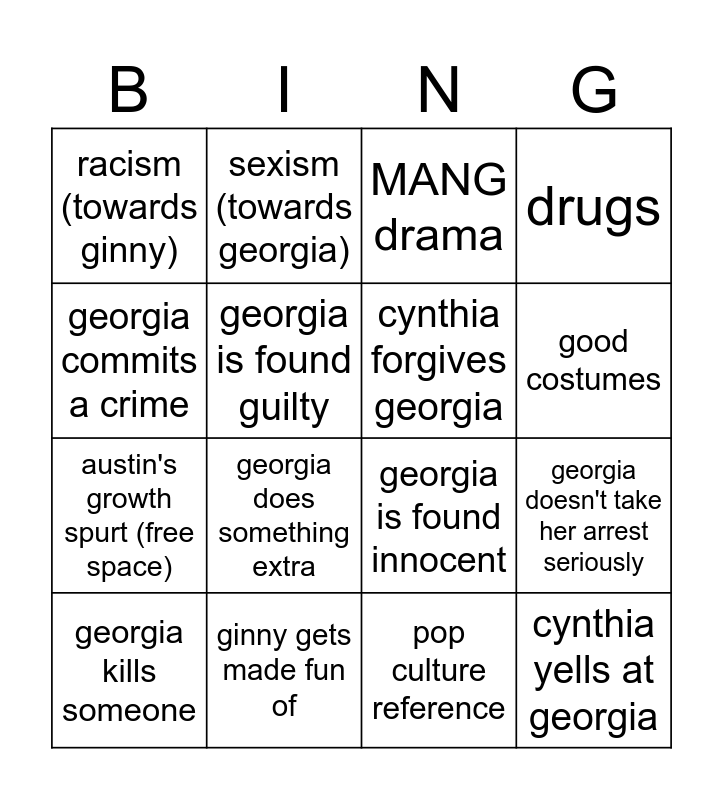 | B | I | N | G |
|---|---|---|---|
| racism (towards ginny) | sexism (towards georgia) | MANG drama | drugs |
| georgia commits a crime | georgia is found guilty | cynthia forgives georgia | good costumes |
| austin's growth spurt (free space) | georgia does something extra | georgia is found innocent | georgia doesn't take her arrest seriously |
| georgia kills someone | ginny gets made fun of | pop culture reference | cynthia yells at georgia |